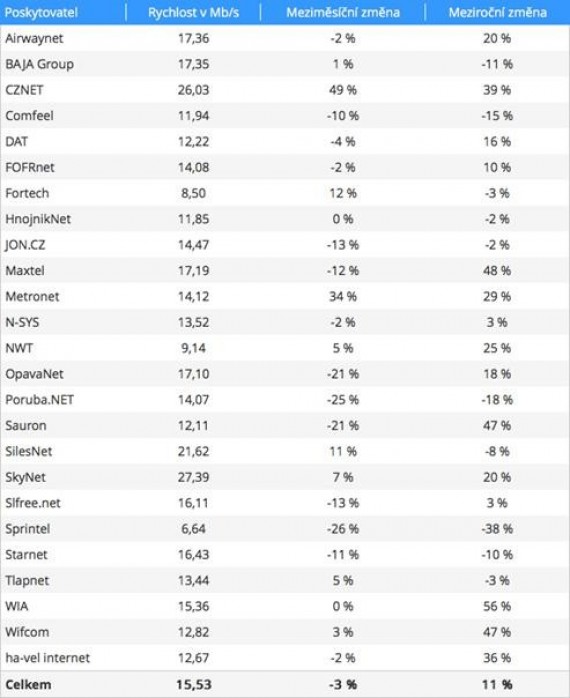 | Poskytovatel | Rychlost v Mb/s | Meziměsíční změna | Meziroční změna |
|---|---|---|---|
| Airwaynet | 17,36 | -2 % | 20 % |
| BAJA Group | 17,35 | 1 % | -11 % |
| CZNET | 26,03 | 49 % | 39 % |
| Comfeel | 11,94 | -10 % | -15 % |
| DAT | 12,22 | -4 % | 16 % |
| FOFRnet | 14,08 | -2 % | 10 % |
| Fortech | 8,50 | 12 % | -3 % |
| HnojnikNet | 11,85 | 0 % | -2 % |
| JON.CZ | 14,47 | -13 % | -2 % |
| Maxtel | 17,19 | -12 % | 48 % |
| Metronet | 14,12 | 34 % | 29 % |
| N-SYS | 13,52 | -2 % | 3 % |
| NWT | 9,14 | 5 % | 25 % |
| OpavaNet | 17,10 | -21 % | 18 % |
| Poruba.NET | 14,07 | -25 % | -18 % |
| Sauron | 12,11 | -21 % | 47 % |
| SilesNet | 21,62 | 11 % | -8 % |
| SkyNet | 27,39 | 7 % | 20 % |
| Slfree.net | 16,11 | -13 % | 3 % |
| Sprintel | 6,64 | -26 % | -38 % |
| Starnet | 16,43 | -11 % | -10 % |
| Tlapnet | 13,44 | 5 % | -3 % |
| WIA | 15,36 | 0 % | 56 % |
| Wifcom | 12,82 | 3 % | 47 % |
| ha-vel internet | 12,67 | -2 % | 36 % |
| **Celkem** | **15,53** | **-3 %** | **11 %** |